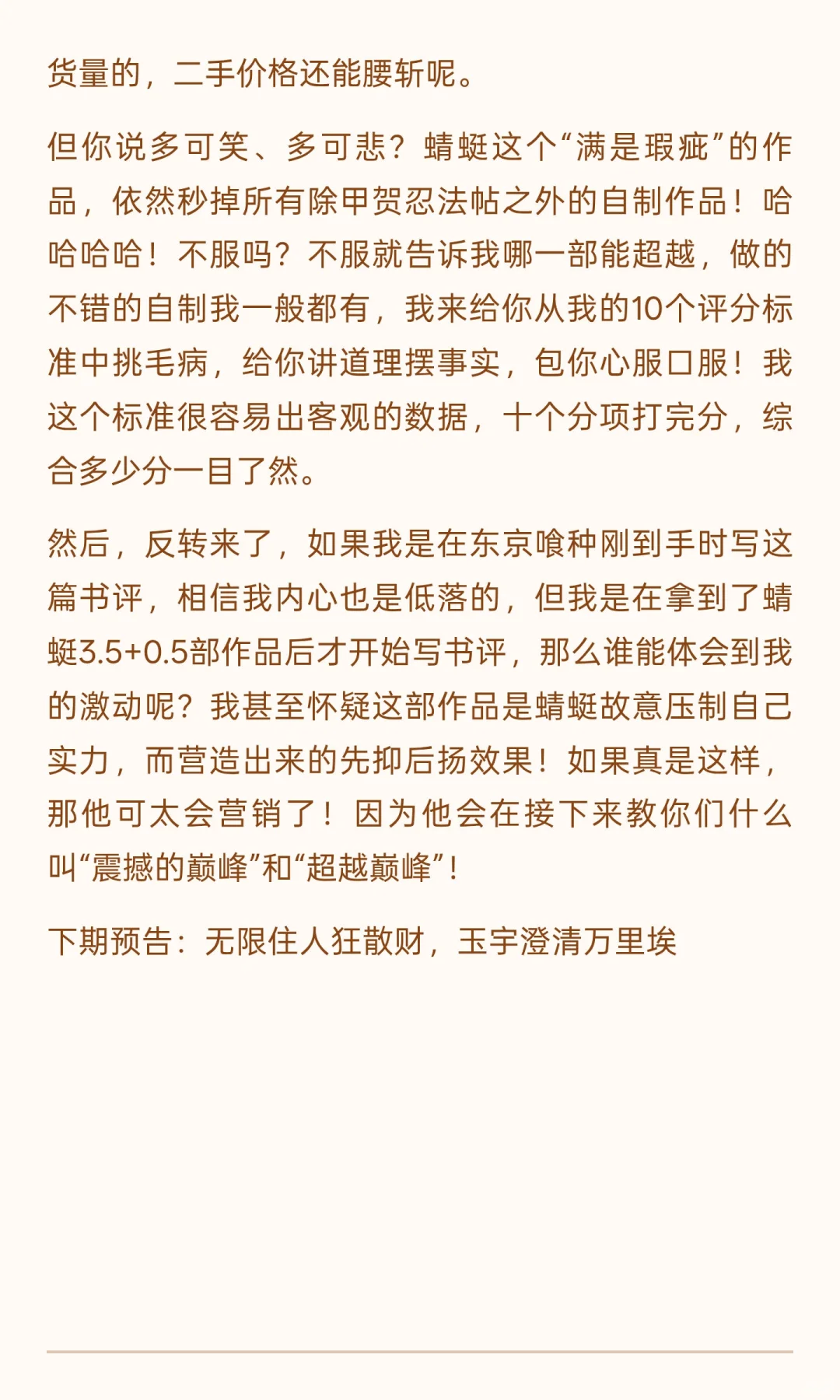 货量的，二手价格还能腰斩呢。

但你说多可笑、多可悲？蜻蜓这个“满是瑕疵”的作品，依然秒掉所有除甲贺忍法帖之外的自制作品！哈哈哈哈！不服吗？不服就告诉我哪一部能超越，做的不错的自制我一般都有，我来给你从我的10个评分标准中挑毛病，给你讲道理摆事实，包你心服口服！我这个标准很容易出客观的数据，十个分项打完分，综合多少分一目了然。

然后，反转来了，如果我是在东京喰种刚到手时写这篇书评，相信我内心也是低落的，但我是在拿到了蜻蜓3.5+0.5部作品后才开始写书评，那么谁能体会到我的激动呢？我甚至怀疑这部作品是蜻蜓故意压制自己实力，而营造出来的先抑后扬效果！如果真是这样，那他可太会营销了！因为他会在接下来教你们什么叫“震撼的巅峰”和“超越巅峰”！

下期预告：无限住人狂散财，玉宇澄清万里埃